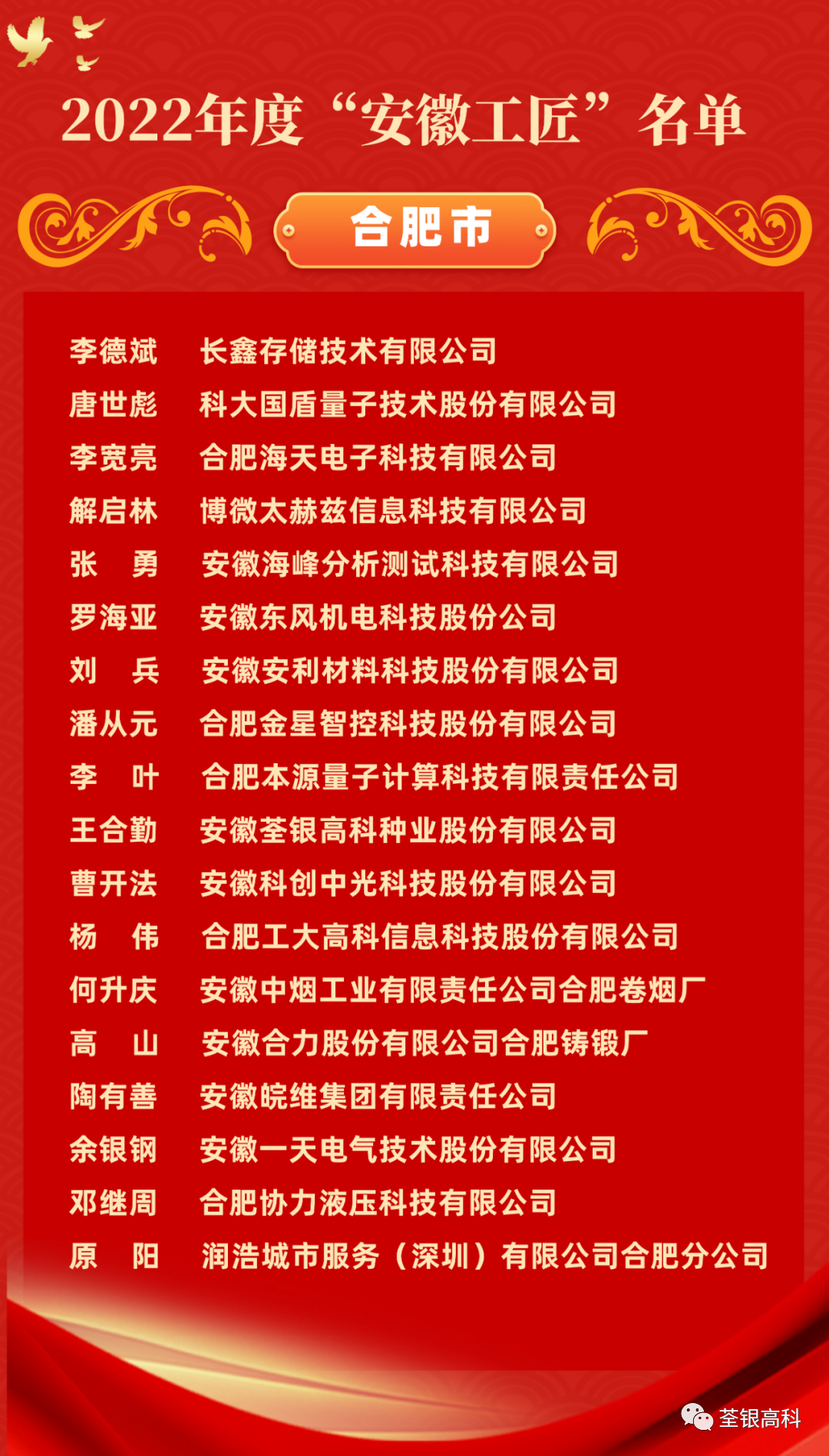 2022年度“安徽工匠”名单

合肥市

李德斌　长鑫存储技术有限公司
唐世彪　科大国盾量子技术股份有限公司
李宽亮　合肥海天电子科技有限公司
解启林　博微太赫兹信息科技有限公司
张　勇　安徽海峰分析测试科技有限公司
罗海亚　安徽东风机电科技股份公司
刘　兵　安徽安利材料科技股份有限公司
潘从元　合肥金星智控科技股份有限公司
李　叶　合肥本源量子计算科技有限责任公司
王合勤　安徽荃银高科种业股份有限公司
曹开法　安徽科创中光科技股份有限公司
杨　伟　合肥工大高科信息科技股份有限公司
何升庆　安徽中烟工业有限责任公司合肥卷烟厂
高　山　安徽合力股份有限公司合肥铸锻厂
陶有善　安徽皖维集团有限责任公司
余银钢　安徽一天电气技术股份有限公司
邓继周　合肥协力液压科技有限公司
原　阳　润浩城市服务（深圳）有限公司合肥分公司

荃银高科